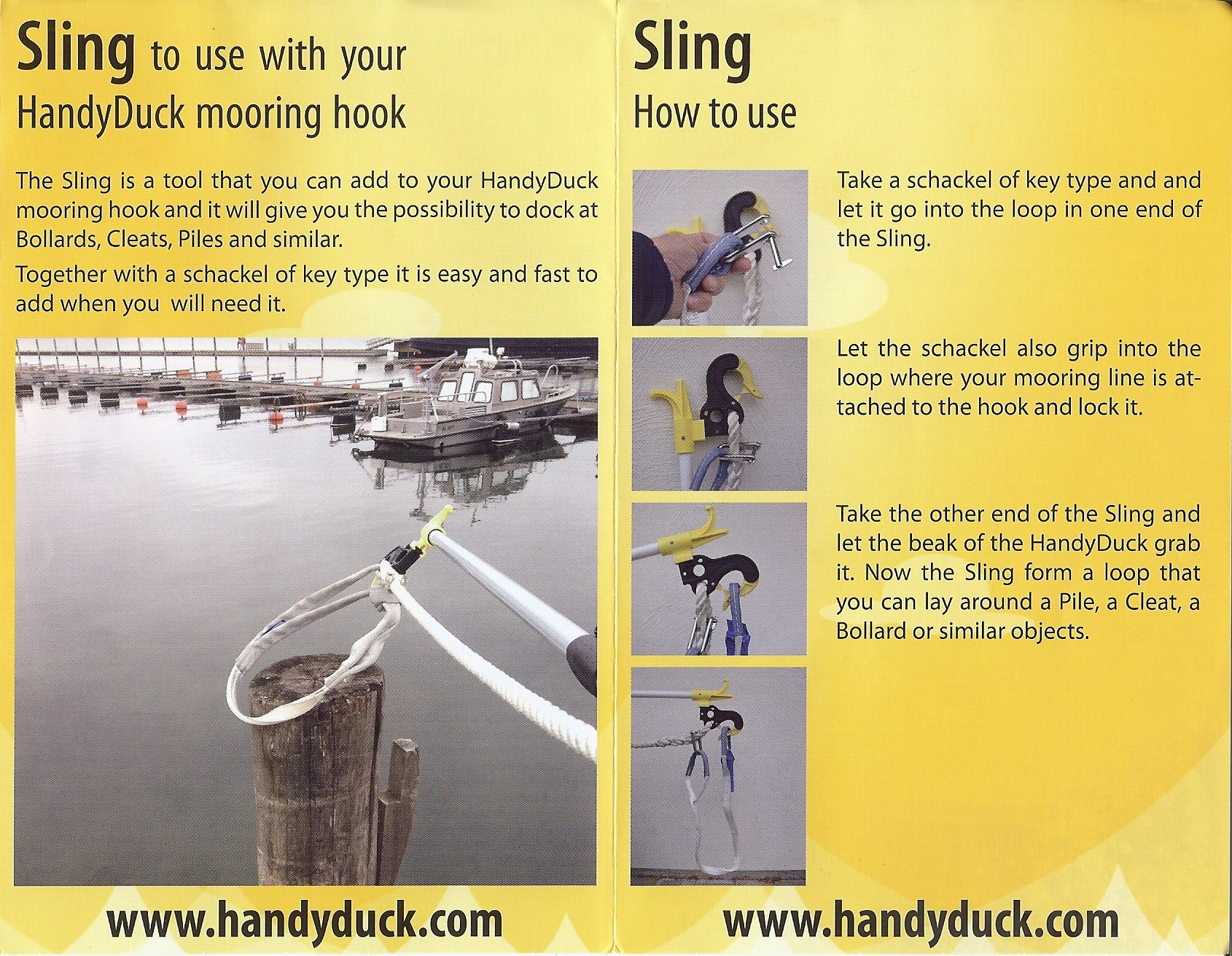 Sling to use with your HandyDuck mooring hook

The Sling is a tool that you can add to your HandyDuck mooring hook and it will give you the possibility to dock at Bollards, Cleats, Piles and similar.

Together with a schackel of key type it is easy and fast to add when you will need it.

www.handyduck.com

Sling
How to use

Take a schackel of key type and and let it go into the loop in one end of the Sling.

Let the schackel also grip into the loop where your mooring line is attached to the hook and lock it.

Take the other end of the Sling and let the beak of the HandyDuck grab it. Now the Sling form a loop that you can lay around a Pile, a Cleat, a Bollard or similar objects.

www.handyduck.com